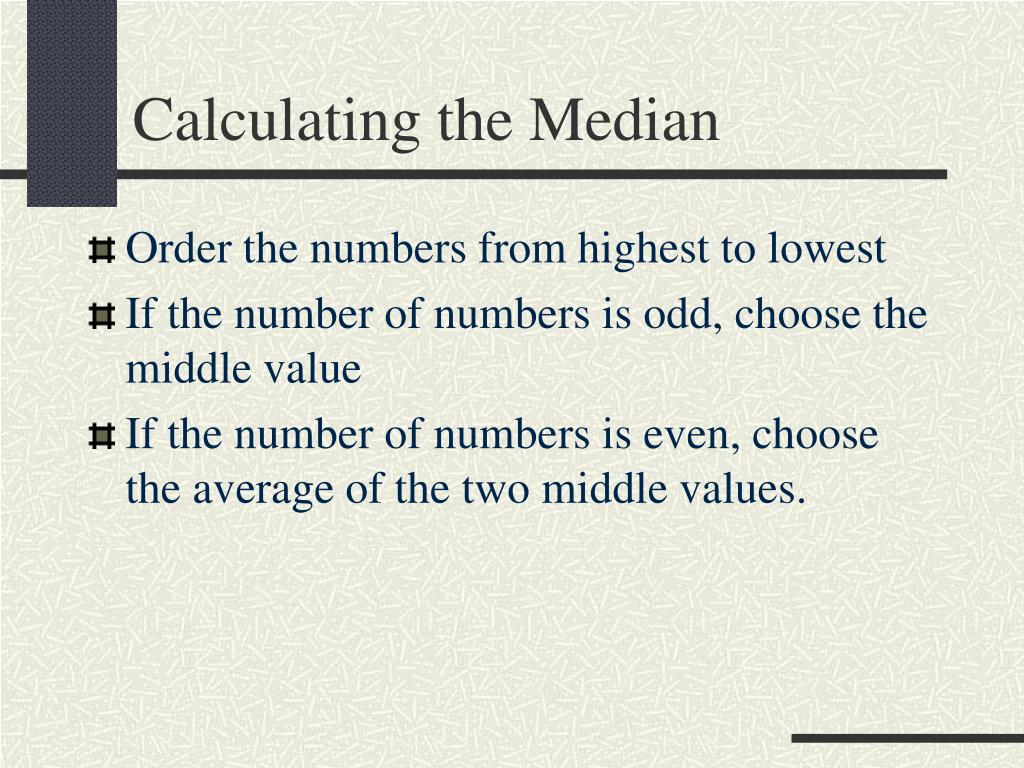 Calculating the Median

Order the numbers from highest to lowest

If the number of numbers is odd, choose the middle value

If the number of numbers is even, choose the average of the two middle values.